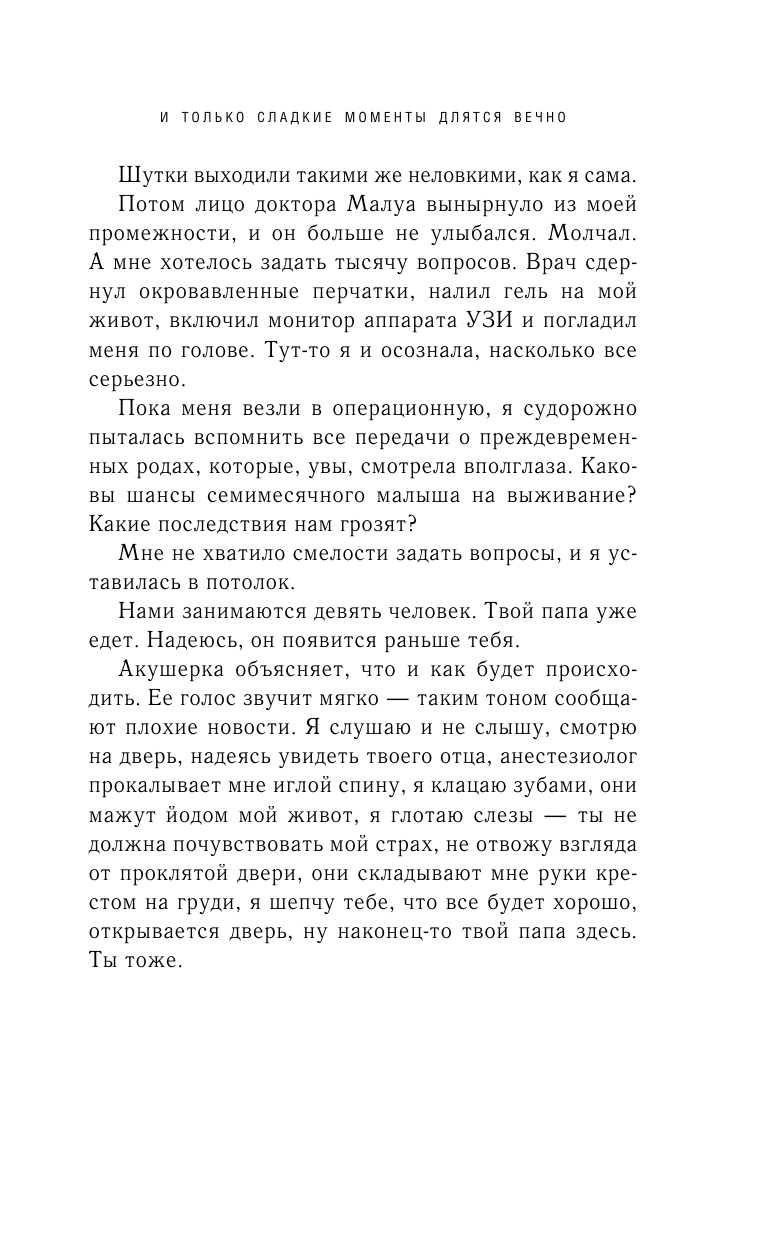 И ТОЛЬКО СЛАДКИЕ МОМЕНТЫ ДЛЯТСЯ ВЕЧНО

Шутки выходили такими же неловкими, как я сама.

Потом лицо доктора Малуа вынырнуло из моей промежности, и он больше не улыбался. Молчал. А мне хотелось задать тысячу вопросов. Врач сдернул окровавленные перчатки, налил гель на мой живот, включил монитор аппарата УЗИ и погладил меня по голове. Тут-то я и осознала, насколько все серьезно.

Пока меня везли в операционную, я судорожно пыталась вспомнить все передачи о преждевременных родах, которые, увы, смотрела вполглаза. Каковы шансы семимесячного малыша на выживание? Какие последствия нам грозят?

Мне не хватило смелости задать вопросы, и я уставилась в потолок.

Нами занимаются девять человек. Твой папа уже едет. Надеюсь, он появится раньше тебя.

Акушерка объясняет, что и как будет происходить. Ее голос звучит мягко — таким тоном сообщают плохие новости. Я слушаю и не слышу, смотрю на дверь, надеясь увидеть твоего отца, анестезиолог прокалывает мне иглой спину, я клацаю зубами, они мажут йодом мой живот, я глотаю слезы — ты не должна почувствовать мой страх, не отвожу взгляда от проклятой двери, они складывают мне руки крестом на груди, я шепчу тебе, что все будет хорошо, открывается дверь, ну наконец-то твой папа здесь. Ты тоже.